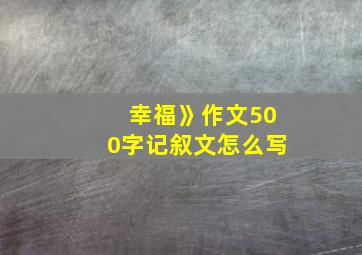 幸福》作文500字记叙文怎么写